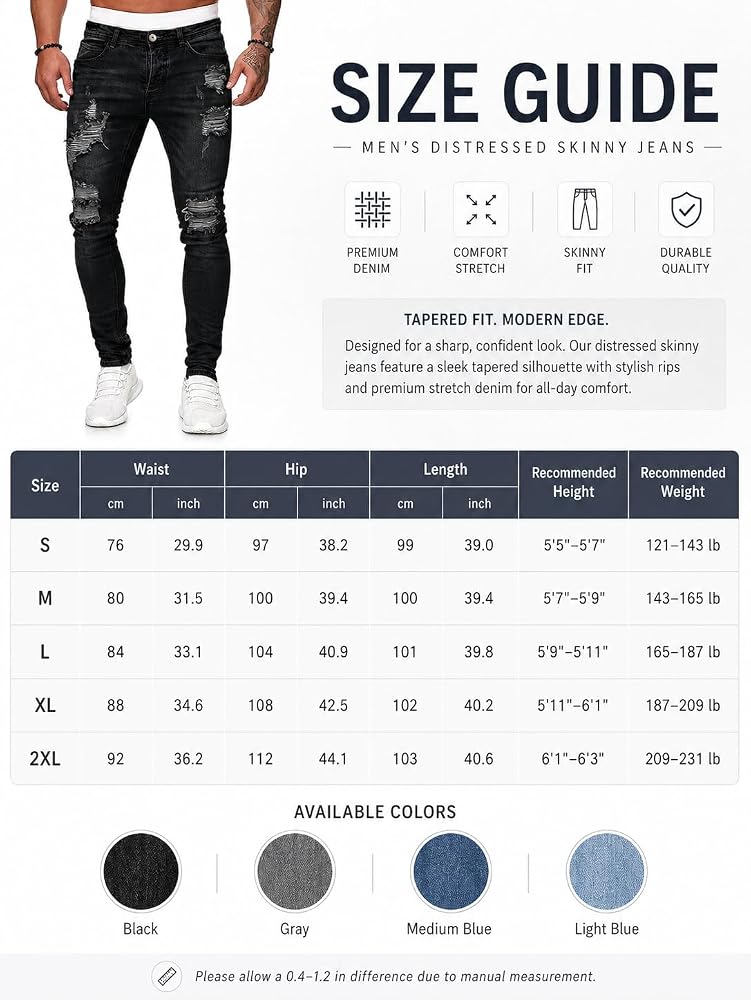 SIZE GUIDE

— MEN'S DISTRESSED SKINNY JEANS —

PREMIUM DENIM

COMFORT STRETCH

SKINNY FIT

DURABLE QUALITY

TAPERED FIT. MODERN EDGE.

Designed for a sharp, confident look. Our distressed skinny jeans feature a sleek tapered silhouette with stylish rips and premium stretch denim for all-day comfort.

| Size | Waist cm | Waist inch | Hip cm | Hip inch | Length cm | Length inch | Recommended Height | Recommended Weight |
|---|---|---|---|---|---|---|---|---|
| S | 76 | 29.9 | 97 | 38.2 | 99 | 39.0 | 5'5"–5'7" | 121–143 lb |
| M | 80 | 31.5 | 100 | 39.4 | 100 | 39.4 | 5'7"–5'9" | 143–165 lb |
| L | 84 | 33.1 | 104 | 40.9 | 101 | 39.8 | 5'9"–5'11" | 165–187 lb |
| XL | 88 | 34.6 | 108 | 42.5 | 102 | 40.2 | 5'11"–6'1" | 187–209 lb |
| 2XL | 92 | 36.2 | 112 | 44.1 | 103 | 40.6 | 6'1"–6'3" | 209–231 lb |

AVAILABLE COLORS

Black

Gray

Medium Blue

Light Blue

Please allow a 0.4–1.2 in difference due to manual measurement.